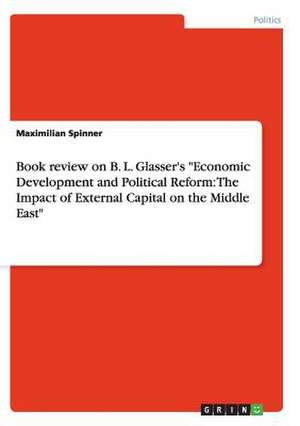 Politics

Maximilian Spinner

Book review on B. L. Glasser's "Economic Development and Political Reform: The Impact of External Capital on the Middle East"

GRIN